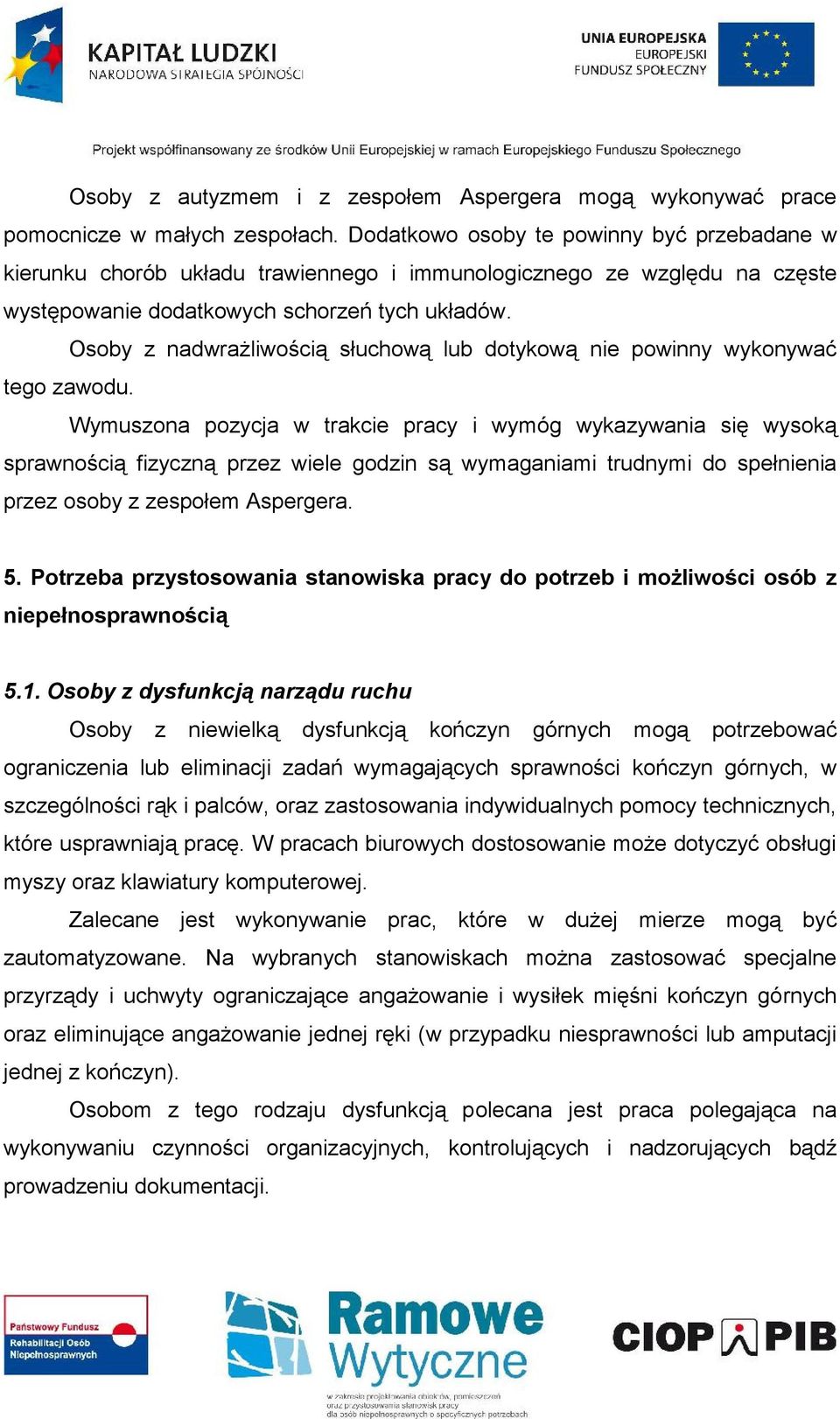 KAPITAŁ LUDZKI
NARODOWA STRATEGIA SPÓJNOŚCI

UNIA EUROPEJSKA
EUROPEJSKI
FUNDUSZ SPOŁECZNY

Projekt współfinansowany ze środków Unii Europejskiej w ramach Europejskiego Funduszu Społecznego

Osoby z autyzmem i z zespołem Aspergera mogą wykonywać prace pomocnicze w małych zespołach. Dodatkowo osoby te powinny być przebadane w kierunku chorób układu trawiennego i immunologicznego ze względu na częste występowanie dodatkowych schorzeń tych układów.

Osoby z nadwrażliwością słuchową lub dotykową nie powinny wykonywać tego zawodu.

Wymuszona pozycja w trakcie pracy i wymóg wykazywania się wysoką sprawnością fizyczną przez wiele godzin są wymaganiami trudnymi do spełnienia przez osoby z zespołem Aspergera.

5. Potrzeba przystosowania stanowiska pracy do potrzeb i możliwości osób z niepełnosprawnością

5.1. Osoby z dysfunkcją narządu ruchu

Osoby z niewielką dysfunkcją kończyn górnych mogą potrzebować ograniczenia lub eliminacji zadań wymagających sprawności kończyn górnych, w szczególności rąk i palców, oraz zastosowania indywidualnych pomocy technicznych, które usprawniają pracę. W pracach biurowych dostosowanie może dotyczyć obsługi myszy oraz klawiatury komputerowej.

Zalecane jest wykonywanie prac, które w dużej mierze mogą być zautomatyzowane. Na wybranych stanowiskach można zastosować specjalne przyrządy i uchwyty ograniczające angażowanie i wysiłek mięśni kończyn górnych oraz eliminujące angażowanie jednej ręki (w przypadku niesprawności lub amputacji jednej z kończyn).

Osobom z tego rodzaju dysfunkcją polecana jest praca polegająca na wykonywaniu czynności organizacyjnych, kontrolujących i nadzorujących bądź prowadzeniu dokumentacji.

Państwowy Fundusz Rehabilitacji Osób Niepełnosprawnych

Ramowe Wytyczne
w zakresie projektowania obiektów, pomieszczeń oraz przystosowania stanowisk pracy dla osób niepełnosprawnych o specyficznych potrzebach

CIOP PIB